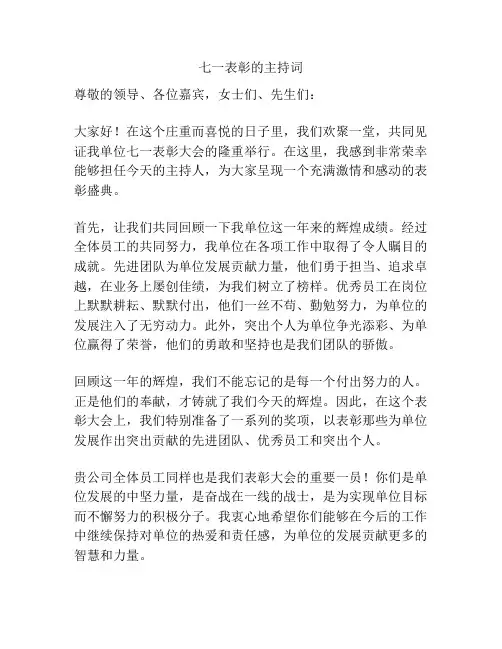 七一表彰的主持词

尊敬的领导、各位嘉宾，女士们、先生们：

大家好！在这个庄重而喜悦的日子里，我们欢聚一堂，共同见证我单位七一表彰大会的隆重举行。在这里，我感到非常荣幸能够担任今天的主持人，为大家呈现一个充满激情和感动的表彰盛典。

首先，让我们共同回顾一下我单位这一年来的辉煌成绩。经过全体员工的共同努力，我单位在各项工作中取得了令人瞩目的成就。先进团队为单位发展贡献力量，他们勇于担当、追求卓越，在业务上屡创佳绩，为我们树立了榜样。优秀员工在岗位上默默耕耘、默默付出，他们一丝不苟、勤勉努力，为单位的发展注入了无穷动力。此外，突出个人为单位争光添彩、为单位赢得了荣誉，他们的勇敢和坚持也是我们团队的骄傲。

回顾这一年的辉煌，我们不能忘记的是每一个付出努力的人。正是他们的奉献，才铸就了我们今天的辉煌。因此，在这个表彰大会上，我们特别准备了一系列的奖项，以表彰那些为单位发展作出突出贡献的先进团队、优秀员工和突出个人。

贵公司全体员工同样也是我们表彰大会的重要一员！你们是单位发展的中坚力量，是奋战在一线的战士，是为实现单位目标而不懈努力的积极分子。我衷心地希望你们能够在今后的工作中继续保持对单位的热爱和责任感，为单位的发展贡献更多的智慧和力量。